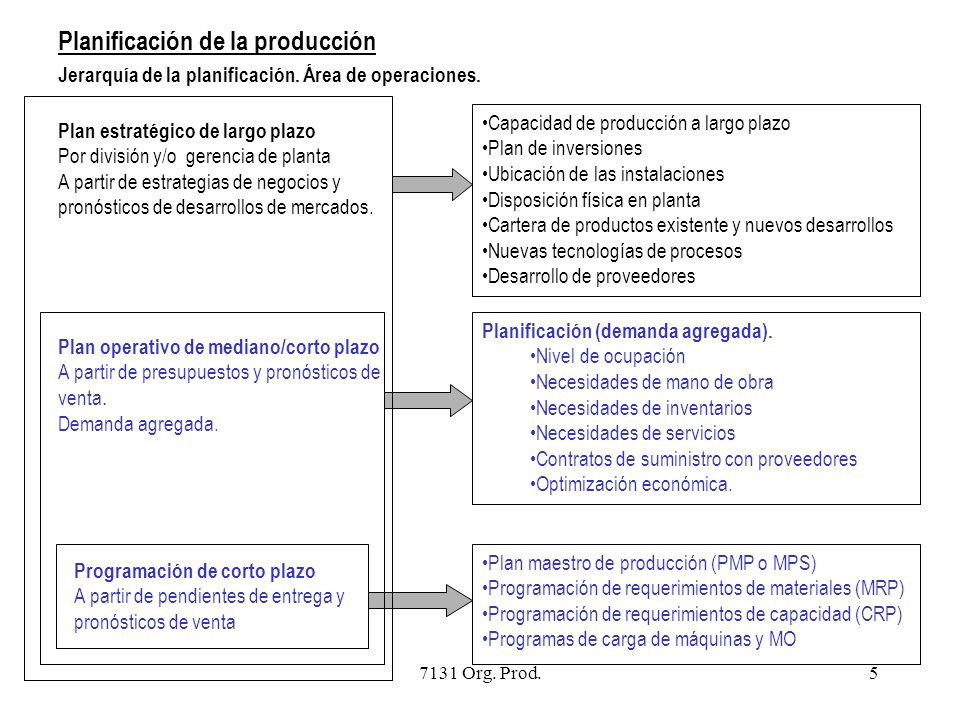 Planificación de la producción
Jerarquía de la planificación. Área de operaciones.

Plan estratégico de largo plazo
Por división y/o gerencia de planta
A partir de estrategias de negocios y pronósticos de desarrollos de mercados.

•Capacidad de producción a largo plazo
•Plan de inversiones
•Ubicación de las instalaciones
•Disposición física en planta
•Cartera de productos existente y nuevos desarrollos
•Nuevas tecnologías de procesos
•Desarrollo de proveedores

Plan operativo de mediano/corto plazo
A partir de presupuestos y pronósticos de venta.
Demanda agregada.

Planificación (demanda agregada).
•Nivel de ocupación
•Necesidades de mano de obra
•Necesidades de inventarios
•Necesidades de servicios
•Contratos de suministro con proveedores
•Optimización económica.

Programación de corto plazo
A partir de pendientes de entrega y pronósticos de venta

•Plan maestro de producción (PMP o MPS)
•Programación de requerimientos de materiales (MRP)
•Programación de requerimientos de capacidad (CRP)
•Programas de carga de máquinas y MO

7131 Org. Prod.
5